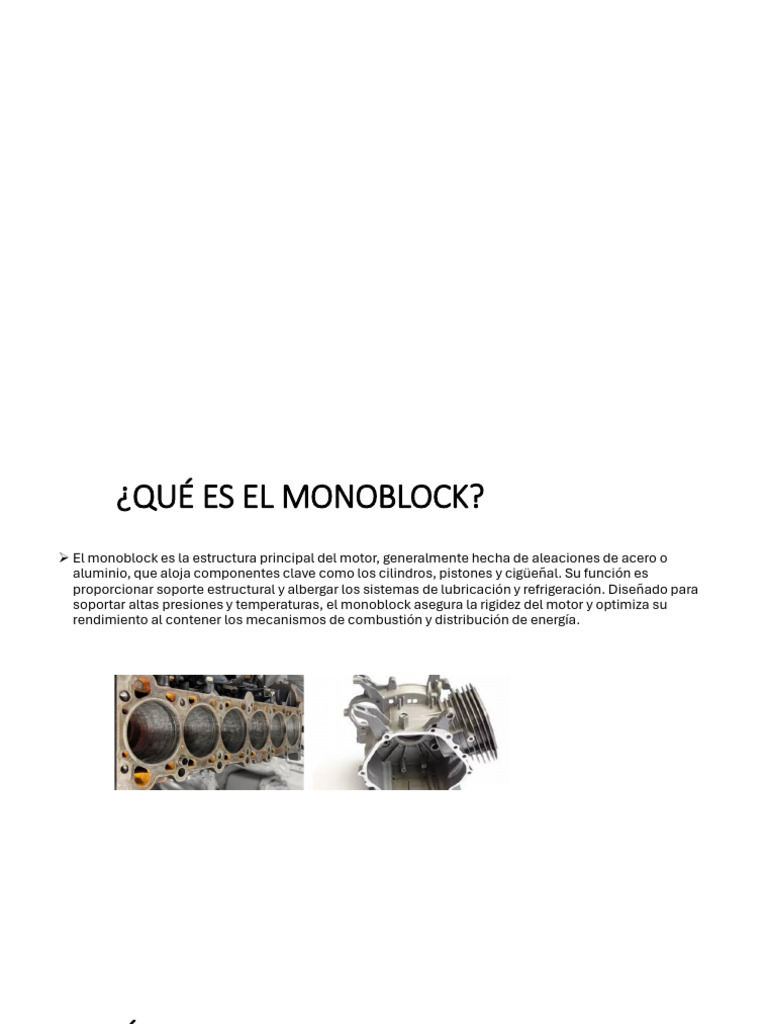 ¿QUÉ ES EL MONOBLOCK?

➢ El monoblock es la estructura principal del motor, generalmente hecha de aleaciones de acero o aluminio, que aloja componentes clave como los cilindros, pistones y cigüeñal. Su función es proporcionar soporte estructural y albergar los sistemas de lubricación y refrigeración. Diseñado para soportar altas presiones y temperaturas, el monoblock asegura la rigidez del motor y optimiza su rendimiento al contener los mecanismos de combustión y distribución de energía.